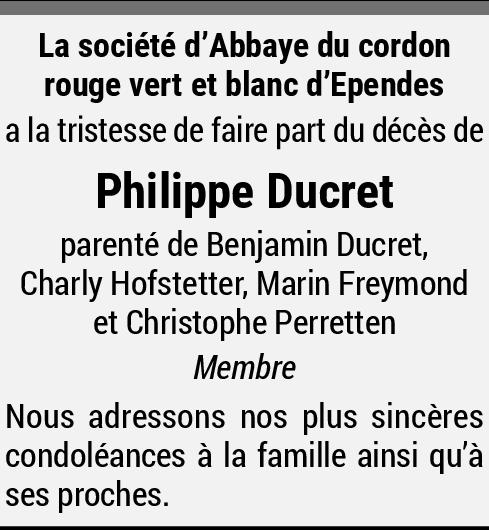 La société d'Abbaye du cordon rouge vert et blanc d'Ependes

a la tristesse de faire part du décès de

Philippe Ducret

parenté de Benjamin Ducret, Charly Hofstetter, Marin Freymond et Christophe Perretten

Membre

Nous adressons nos plus sincères condoléances à la famille ainsi qu'à ses proches.